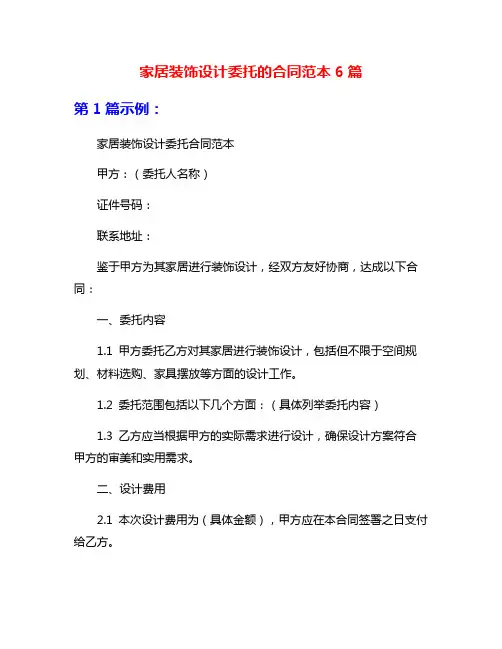 家居装饰设计委托的合同范本 6 篇

第 1 篇示例：

家居装饰设计委托合同范本

甲方：（委托人名称）

证件号码：

联系地址：

鉴于甲方为其家居进行装饰设计，经双方友好协商，达成以下合同：

一、委托内容

1.1 甲方委托乙方对其家居进行装饰设计，包括但不限于空间规划、材料选购、家具摆放等方面的设计工作。

1.2 委托范围包括以下几个方面：（具体列举委托内容）

1.3 乙方应当根据甲方的实际需求进行设计，确保设计方案符合甲方的审美和实用需求。

二、设计费用

2.1 本次设计费用为（具体金额），甲方应在本合同签署之日支付给乙方。